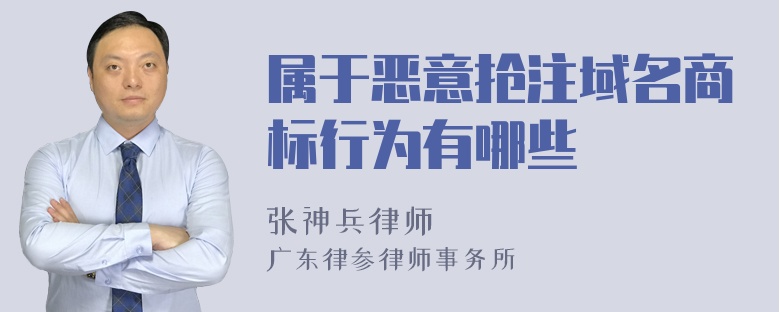 属于恶意抢注域名商标行为有哪些

张神兵律师
广东律参律师事务所